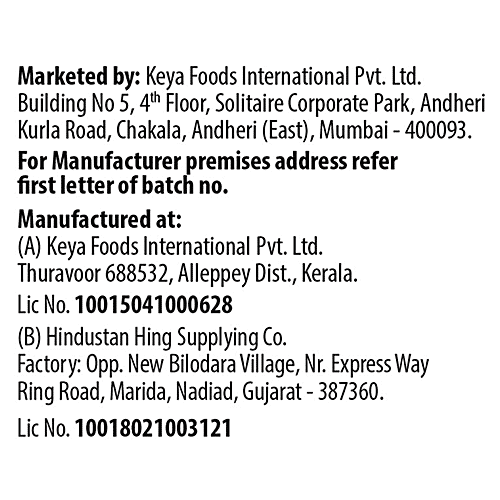 Marketed by: Keya Foods International Pvt. Ltd. Building No 5, 4th Floor, Solitaire Corporate Park, Andheri Kurla Road, Chakala, Andheri (East), Mumbai - 400093.

For Manufacturer premises address refer first letter of batch no.

Manufactured at:
(A) Keya Foods International Pvt. Ltd.
Thuravoor 688532, Alleppey Dist., Kerala.

Lic No. 10015041000628

(B) Hindustan Hing Supplying Co.
Factory: Opp. New Bilodara Village, Nr. Express Way Ring Road, Marida, Nadiad, Gujarat - 387360.

Lic No. 10018021003121